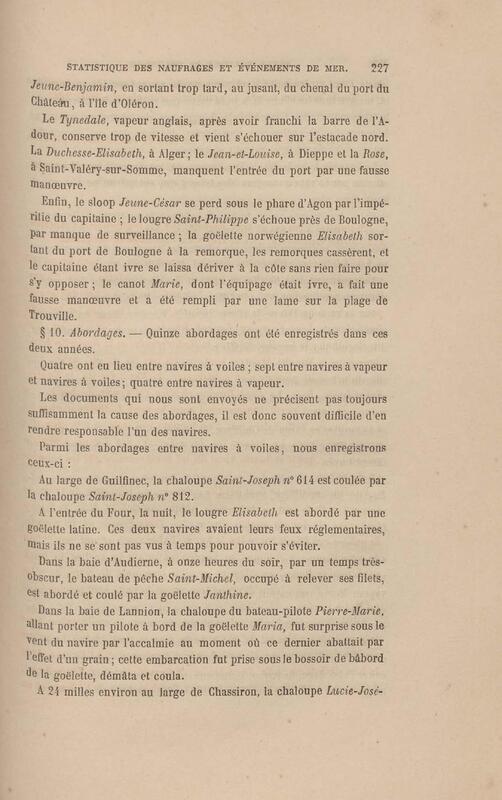 STATISTIQUE DES NAUFRAGES ET ÉVÉNEMENTS DE MER. 227

Jeune-Benjamin, en sortant trop tard, au jusant, du chenal du port du Château, à l'île d'Oléron.

Le Tynedale, vapeur anglais, après avoir franchi la barre de l'Adour, conserve trop de vitesse et vient s'échouer sur l'estacade nord. La Duchesse-Elisabeth, à Alger; le Jean-et-Louise, à Dieppe et la Rose, à Saint-Valéry-sur-Somme, manquent l'entrée du port par une fausse manœuvre.

Enfin, le sloop Jeune-César se perd sous le phare d'Agon par l'impéritie du capitaine; le lougre Saint-Philippe s'échoue près de Boulogne, par manque de surveillance; la goëlette norwégienne Elisabeth sortant du port de Boulogne à la remorque, les remorques cassèrent, et le capitaine étant ivre se laissa dériver à la côte sans rien faire pour s'y opposer; le canot Marie, dont l'équipage était ivre, a fait une fausse manœuvre et a été rempli par une lame sur la plage de Trouville.

§ 10. Abordages. — Quinze abordages ont été enregistrés dans ces deux années.

Quatre ont eu lieu entre navires à voiles; sept entre navires à vapeur et navires à voiles; quatre entre navires à vapeur.

Les documents qui nous sont envoyés ne précisent pas toujours suffisamment la cause des abordages, il est donc souvent difficile d'en rendre responsable l'un des navires.

Parmi les abordages entre navires à voiles, nous enregistrons ceux-ci :

Au large de Guilfinec, la chaloupe Saint-Joseph n° 614 est coulée par la chaloupe Saint-Joseph n° 812.

A l'entrée du Four, la nuit, le lougre Elisabeth est abordé par une goëlette latine. Ces deux navires avaient leurs feux réglementaires, mais ils ne se sont pas vus à temps pour pouvoir s'éviter.

Dans la baie d'Audierne, à onze heures du soir, par un temps très-obscur, le bateau de pêche Saint-Michel, occupé à relever ses filets, est abordé et coulé par la goëlette Janthine.

Dans la baie de Lannion, la chaloupe du bateau-pilote Pierre-Marie, allant porter un pilote à bord de la goëlette Maria, fut surprise sous le vent du navire par l'accalmie au moment où ce dernier abattait par l'effet d'un grain; cette embarcation fut prise sous le bossoir de bâbord de la goëlette, démâta et coula.

A 24 milles environ au large de Chassiron, la chaloupe Lucie-José-